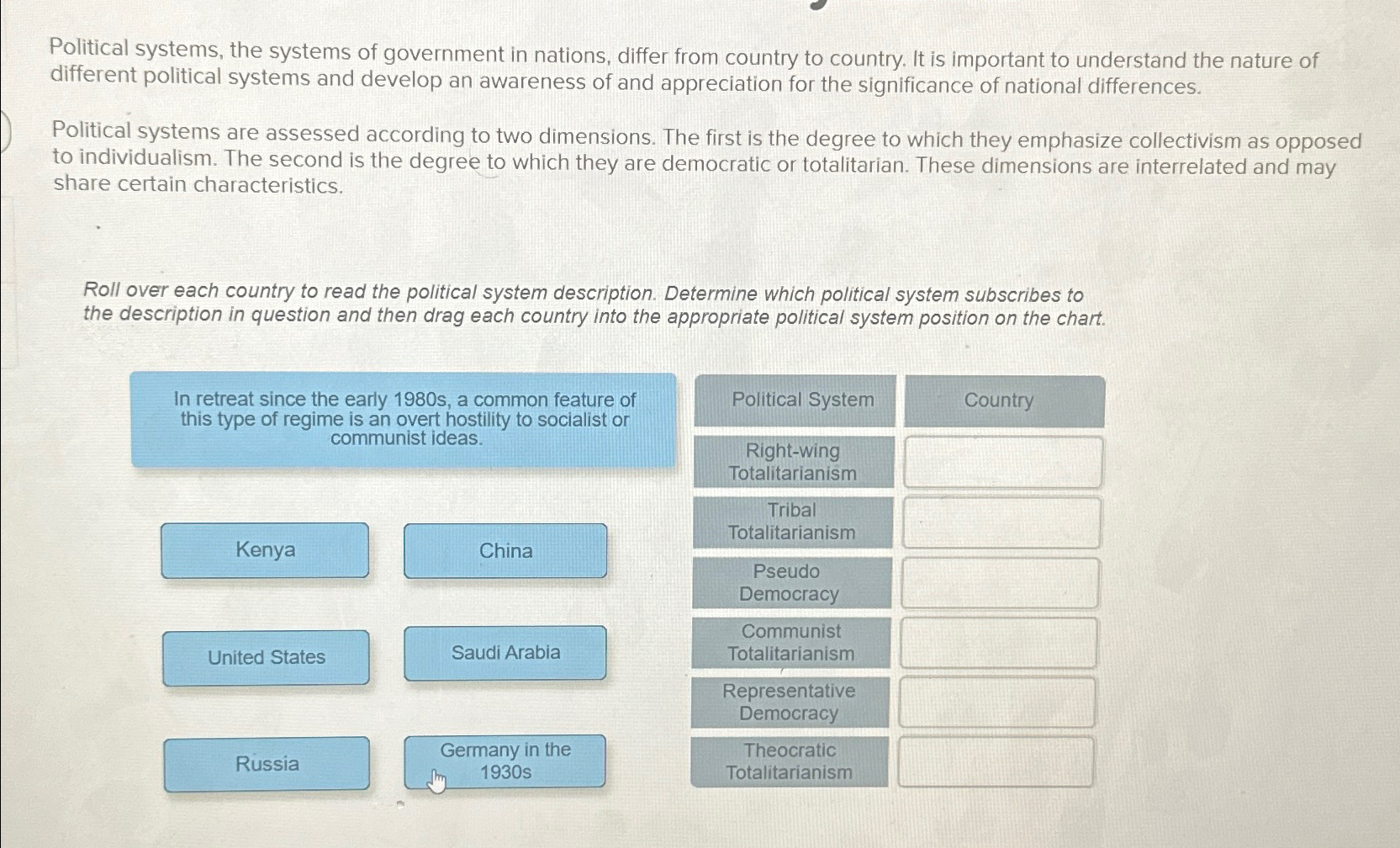 Political systems, the systems of government in nations, differ from country to country. It is important to understand the nature of different political systems and develop an awareness of and appreciation for the significance of national differences.

Political systems are assessed according to two dimensions. The first is the degree to which they emphasize collectivism as opposed to individualism. The second is the degree to which they are democratic or totalitarian. These dimensions are interrelated and may share certain characteristics.

Roll over each country to read the political system description. Determine which political system subscribes to the description in question and then drag each country into the appropriate political system position on the chart.

In retreat since the early 1980s, a common feature of this type of regime is an overt hostility to socialist or communist ideas.

Kenya

China

United States

Saudi Arabia

Russia

Germany in the 1930s

| Political System | Country |
|---|---|
| Right-wing Totalitarianism | |
| Tribal Totalitarianism | |
| Pseudo Democracy | |
| Communist Totalitarianism | |
| Representative Democracy | |
| Theocratic Totalitarianism | |